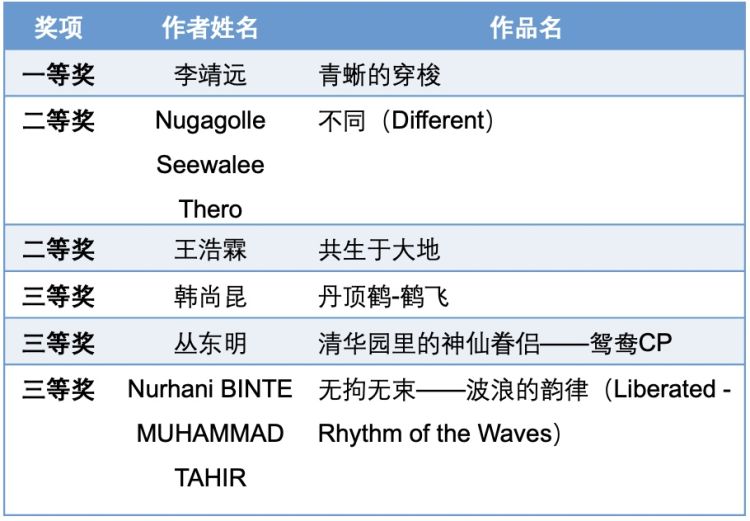 | 奖项 | 作者姓名 | 作品名 |
|---|---|---|
| 一等奖 | 李靖远 | 青蜥的穿梭 |
| 二等奖 | Nugagolle Seewalee Thero | 不同（Different） |
| 二等奖 | 王浩霖 | 共生于大地 |
| 三等奖 | 韩尚昆 | 丹顶鹤-鹤飞 |
| 三等奖 | 丛东明 | 清华园里的神仙眷侣——鸳鸯CP |
| 三等奖 | Nurhani BINTE MUHAMMAD TAHIR | 无拘无束——波浪的韵律（Liberated - Rhythm of the Waves） |